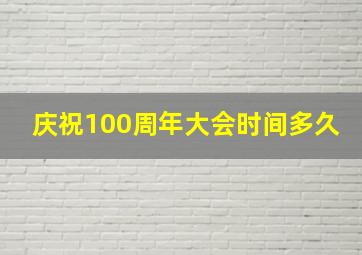 庆祝100周年大会时间多久